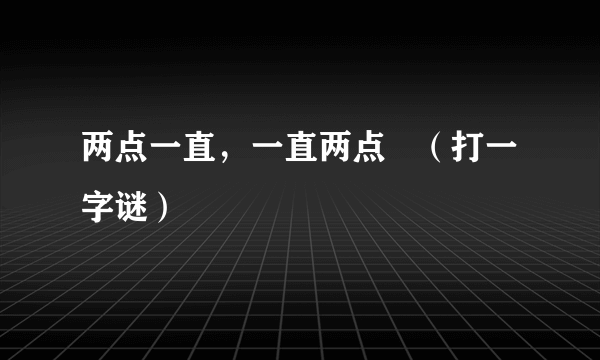 两点一直，一直两点 （打一字谜）